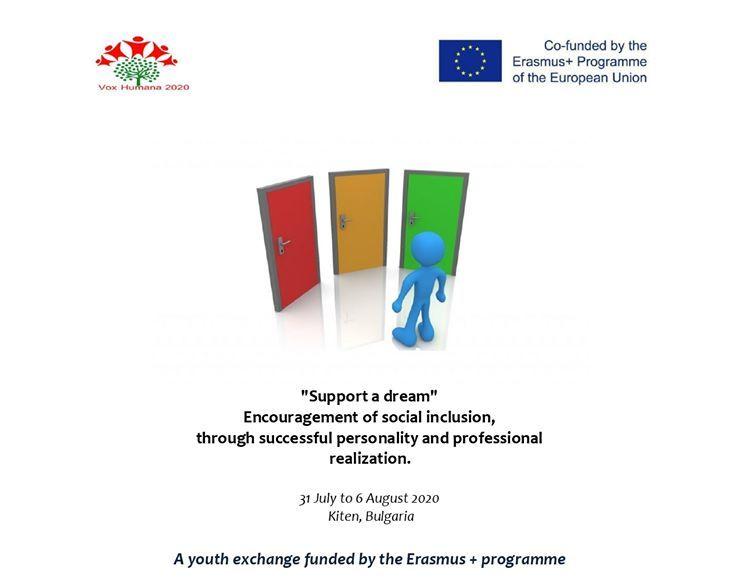 Vox Humana 2020

Co-funded by the Erasmus+ Programme of the European Union

"Support a dream"
Encouragement of social inclusion, through successful personality and professional realization.

31 July to 6 August 2020
Kiten, Bulgaria

A youth exchange funded by the Erasmus + programme